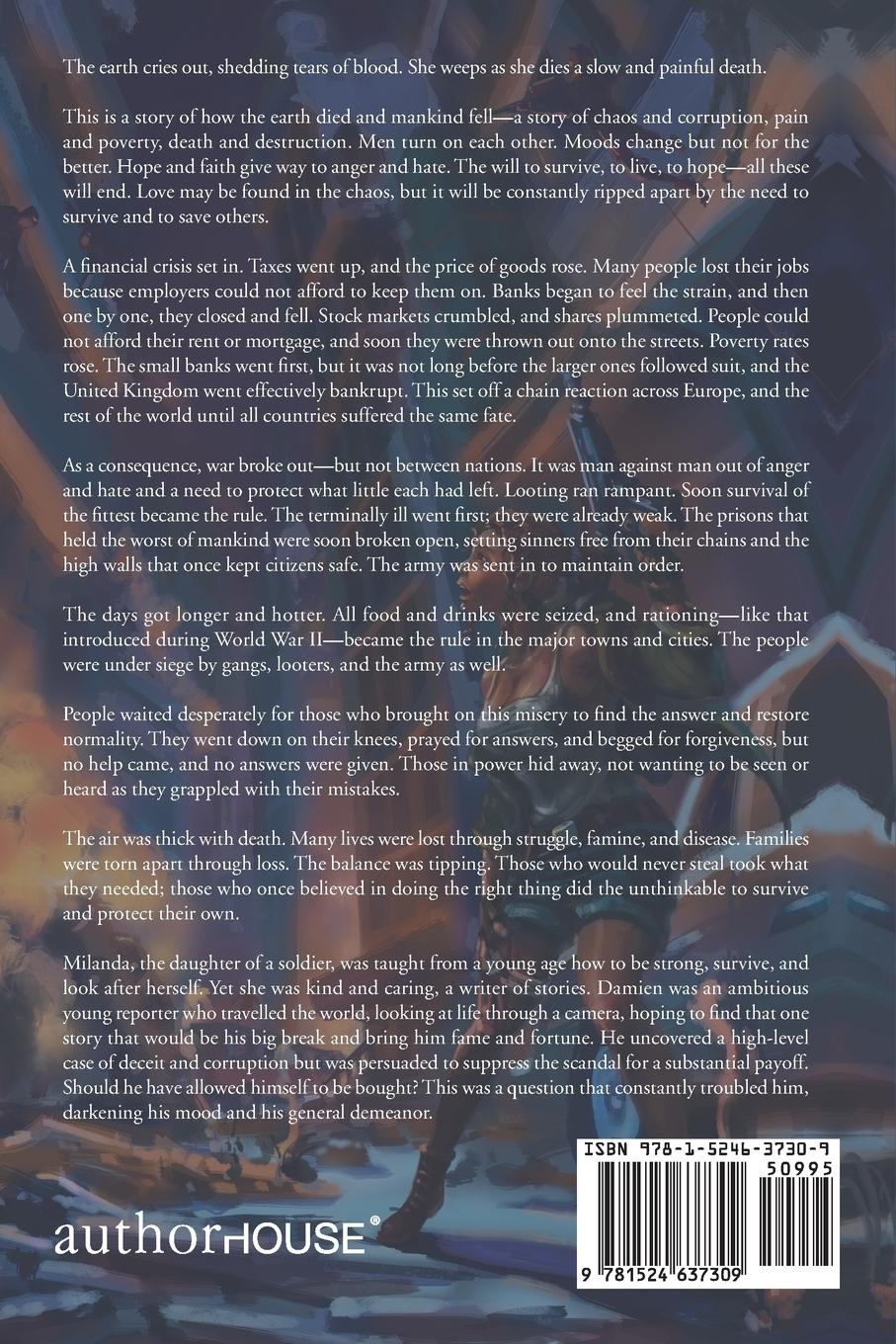 The earth cries out, shedding tears of blood. She weeps as she dies a slow and painful death.

This is a story of how the earth died and mankind fell—a story of chaos and corruption, pain and poverty, death and destruction. Men turn on each other. Moods change but not for the better. Hope and faith give way to anger and hate. The will to survive, to live, to hope—all these will end. Love may be found in the chaos, but it will be constantly ripped apart by the need to survive and to save others.

A financial crisis set in. Taxes went up, and the price of goods rose. Many people lost their jobs because employers could not afford to keep them on. Banks began to feel the strain, and then one by one, they closed and fell. Stock markets crumbled, and shares plummeted. People could not afford their rent or mortgage, and soon they were thrown out onto the streets. Poverty rates rose. The small banks went first, but it was not long before the larger ones followed suit, and the United Kingdom went effectively bankrupt. This set off a chain reaction across Europe, and the rest of the world until all countries suffered the same fate.

As a consequence, war broke out—but not between nations. It was man against man out of anger and hate and a need to protect what little each had left. Looting ran rampant. Soon survival of the fittest became the rule. The terminally ill went first; they were already weak. The prisons that held the worst of mankind were soon broken open, setting sinners free from their chains and the high walls that once kept citizens safe. The army was sent in to maintain order.

The days got longer and hotter. All food and drinks were seized, and rationing—like that introduced during World War II—became the rule in the major towns and cities. The people were under siege by gangs, looters, and the army as well.

People waited desperately for those who brought on this misery to find the answer and restore normality. They went down on their knees, prayed for answers, and begged for forgiveness, but no help came, and no answers were given. Those in power hid away, not wanting to be seen or heard as they grappled with their mistakes.

The air was thick with death. Many lives were lost through struggle, famine, and disease. Families were torn apart through loss. The balance was tipping. Those who would never steal took what they needed; those who once believed in doing the right thing did the unthinkable to survive and protect their own.

Milanda, the daughter of a soldier, was taught from a young age how to be strong, survive, and look after herself. Yet she was kind and caring, a writer of stories. Damien was an ambitious young reporter who travelled the world, looking at life through a camera, hoping to find that one story that would be his big break and bring him fame and fortune. He uncovered a high-level case of deceit and corruption but was persuaded to suppress the scandal for a substantial payoff. Should he have allowed himself to be bought? This was a question that constantly troubled him, darkening his mood and his general demeanor.

authorHOUSE®

ISBN 978-1-5246-3730-9
50995
9 781524 637309